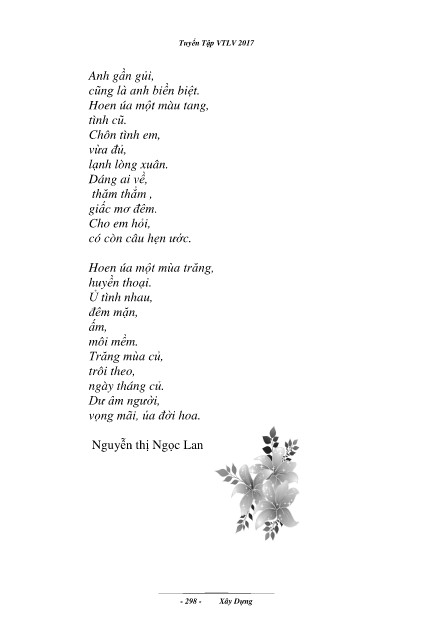 Tuyển Tập VTLV 2017

Anh gần gủi,
cũng là anh biền biệt.
Hoen úa một màu tang,
tình cũ.
Chôn tình em,
vừa đủ,
lạnh lòng xuân.
Dáng ai về,
thăm thẳm ,
giấc mơ đêm.
Cho em hỏi,
có còn câu hẹn ước.

Hoen úa một mùa trăng,
huyền thoại.
Ủ tình nhau,
đêm mặn,
ấm,
môi mềm.
Trăng mùa củ,
trôi theo,
ngày tháng củ.
Dư âm người,
vọng mãi, úa đời hoa.

Nguyễn thị Ngọc Lan

- 298 - Xây Dựng